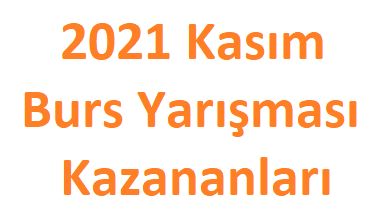 2021 Kasım Burs Yarışması Kazananları